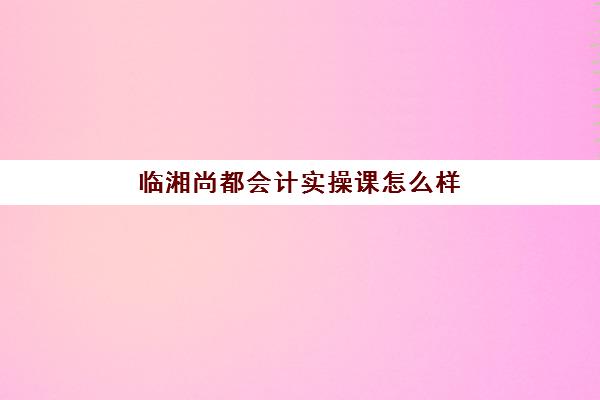 临湘尚都会计实操课怎么样